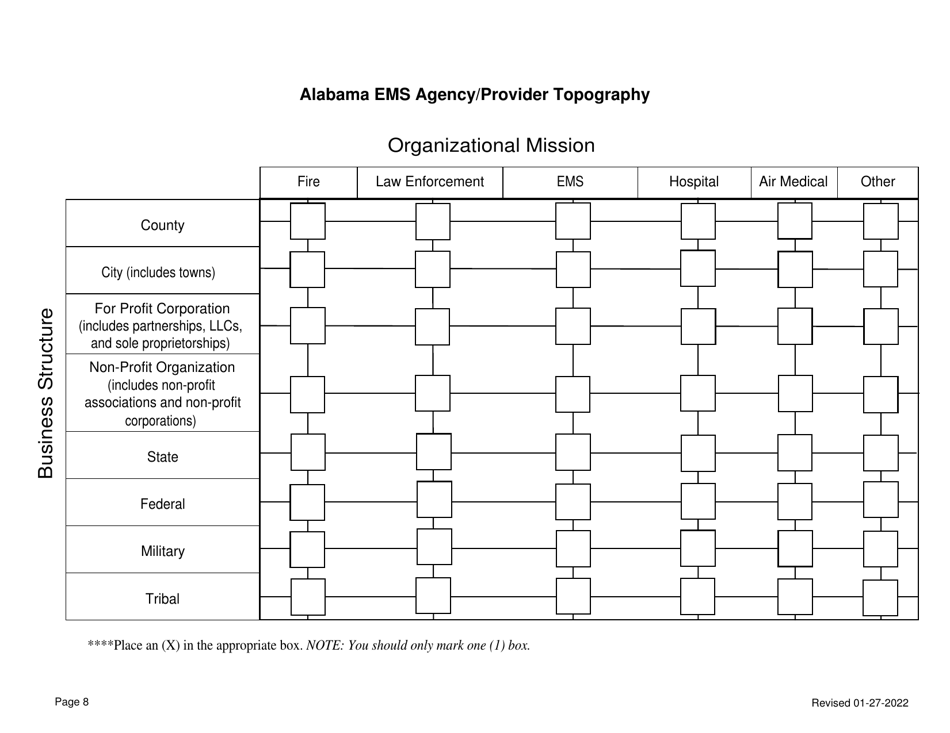 Alabama EMS Agency/Provider Topography

Organizational Mission

Business Structure

| | Fire | Law Enforcement | EMS | Hospital | Air Medical | Other |
|---|---|---|---|---|---|---|
| County | | | | | | |
| City (includes towns) | | | | | | |
| For Profit Corporation (includes partnerships, LLCs, and sole proprietorships) | | | | | | |
| Non-Profit Organization (includes non-profit associations and non-profit corporations) | | | | | | |
| State | | | | | | |
| Federal | | | | | | |
| Military | | | | | | |
| Tribal | | | | | | |

****Place an (X) in the appropriate box. NOTE: You should only mark one (1) box.

Page 8

Revised 01-27-2022